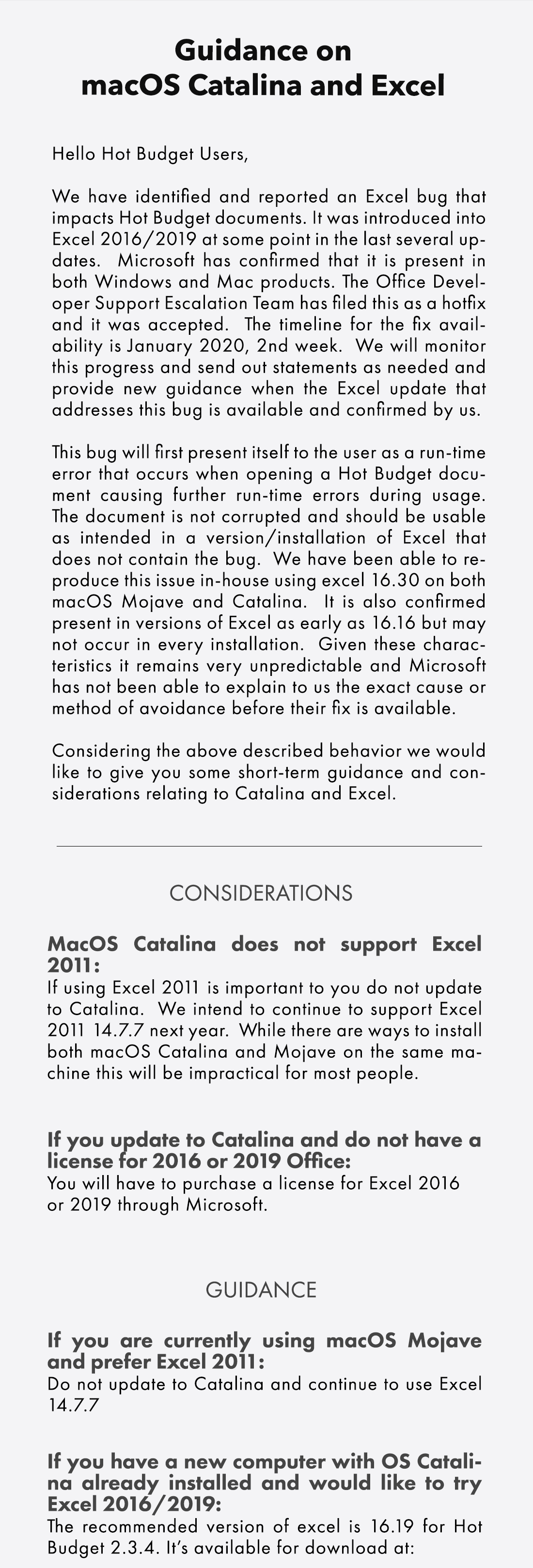 Guidance on
macOS Catalina and Excel

Hello Hot Budget Users,

We have identified and reported an Excel bug that impacts Hot Budget documents. It was introduced into Excel 2016/2019 at some point in the last several updates. Microsoft has confirmed that it is present in both Windows and Mac products. The Office Developer Support Escalation Team has filed this as a hotfix and it was accepted. The timeline for the fix availability is January 2020, 2nd week. We will monitor this progress and send out statements as needed and provide new guidance when the Excel update that addresses this bug is available and confirmed by us.

This bug will first present itself to the user as a run-time error that occurs when opening a Hot Budget document causing further run-time errors during usage. The document is not corrupted and should be usable as intended in a version/installation of Excel that does not contain the bug. We have been able to reproduce this issue in-house using excel 16.30 on both macOS Mojave and Catalina. It is also confirmed present in versions of Excel as early as 16.16 but may not occur in every installation. Given these characteristics it remains very unpredictable and Microsoft has not been able to explain to us the exact cause or method of avoidance before their fix is available.

Considering the above described behavior we would like to give you some short-term guidance and considerations relating to Catalina and Excel.

CONSIDERATIONS

MacOS Catalina does not support Excel 2011:
If using Excel 2011 is important to you do not update to Catalina. We intend to continue to support Excel 2011 14.7.7 next year. While there are ways to install both macOS Catalina and Mojave on the same machine this will be impractical for most people.

If you update to Catalina and do not have a license for 2016 or 2019 Office:
You will have to purchase a license for Excel 2016 or 2019 through Microsoft.

GUIDANCE

If you are currently using macOS Mojave and prefer Excel 2011:
Do not update to Catalina and continue to use Excel 14.7.7

If you have a new computer with OS Catalina already installed and would like to try Excel 2016/2019:
The recommended version of excel is 16.19 for Hot Budget 2.3.4. It's available for download at: